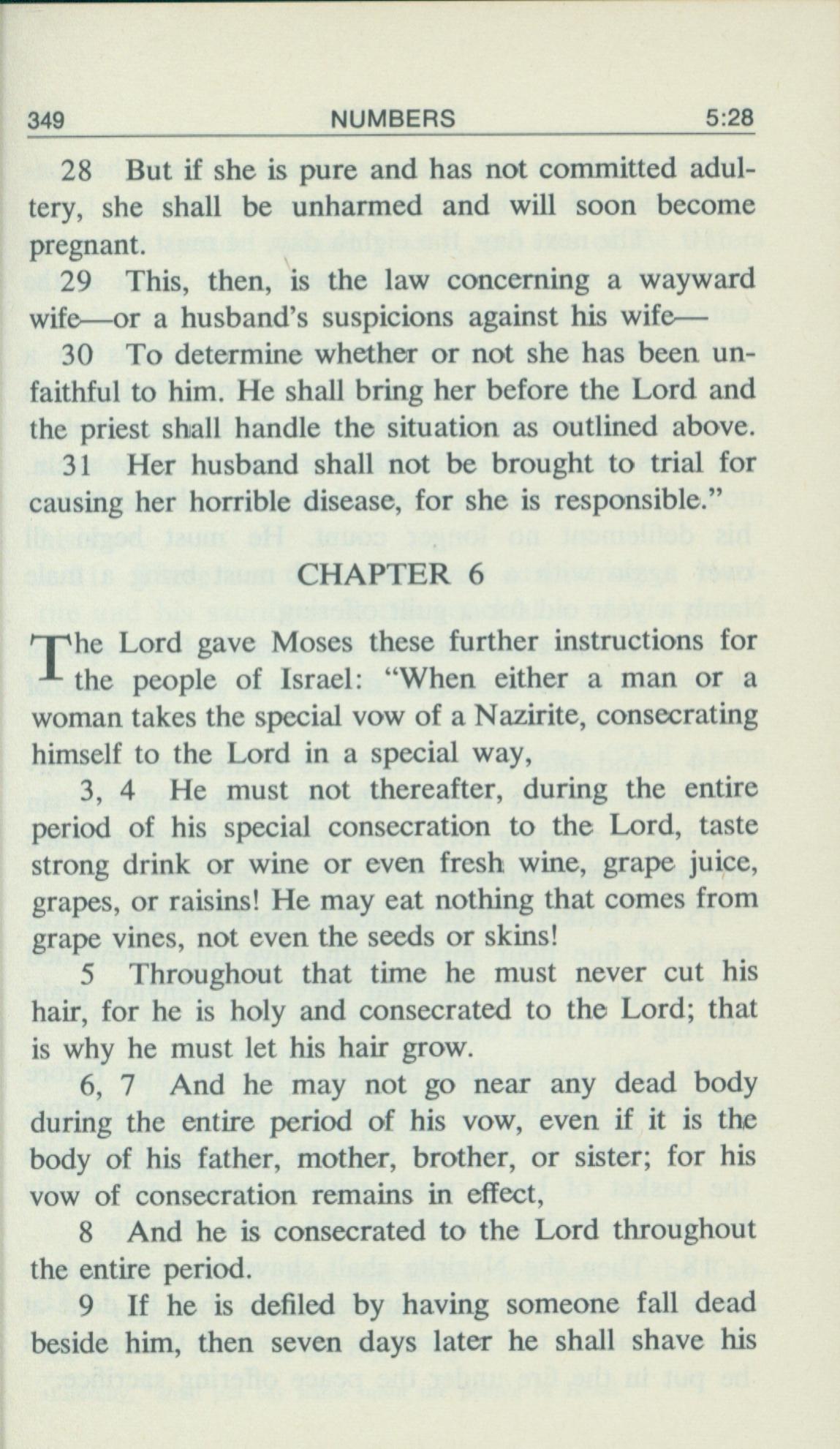 349 NUMBERS 5:28

28 But if she is pure and has not committed adultery, she shall be unharmed and will soon become pregnant.

29 This, then, is the law concerning a wayward wife—or a husband's suspicions against his wife—

30 To determine whether or not she has been unfaithful to him. He shall bring her before the Lord and the priest shall handle the situation as outlined above.

31 Her husband shall not be brought to trial for causing her horrible disease, for she is responsible."

CHAPTER 6

The Lord gave Moses these further instructions for the people of Israel: "When either a man or a woman takes the special vow of a Nazirite, consecrating himself to the Lord in a special way,

3, 4 He must not thereafter, during the entire period of his special consecration to the Lord, taste strong drink or wine or even fresh wine, grape juice, grapes, or raisins! He may eat nothing that comes from grape vines, not even the seeds or skins!

5 Throughout that time he must never cut his hair, for he is holy and consecrated to the Lord; that is why he must let his hair grow.

6, 7 And he may not go near any dead body during the entire period of his vow, even if it is the body of his father, mother, brother, or sister; for his vow of consecration remains in effect,

8 And he is consecrated to the Lord throughout the entire period.

9 If he is defiled by having someone fall dead beside him, then seven days later he shall shave his